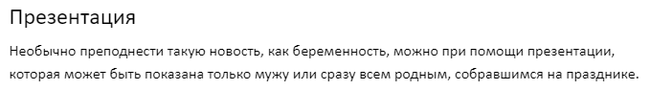 Презентация

Необычно преподнести такую новость, как беременность, можно при помощи презентации, которая может быть показана только мужу или сразу всем родным, собравшимся на празднике.